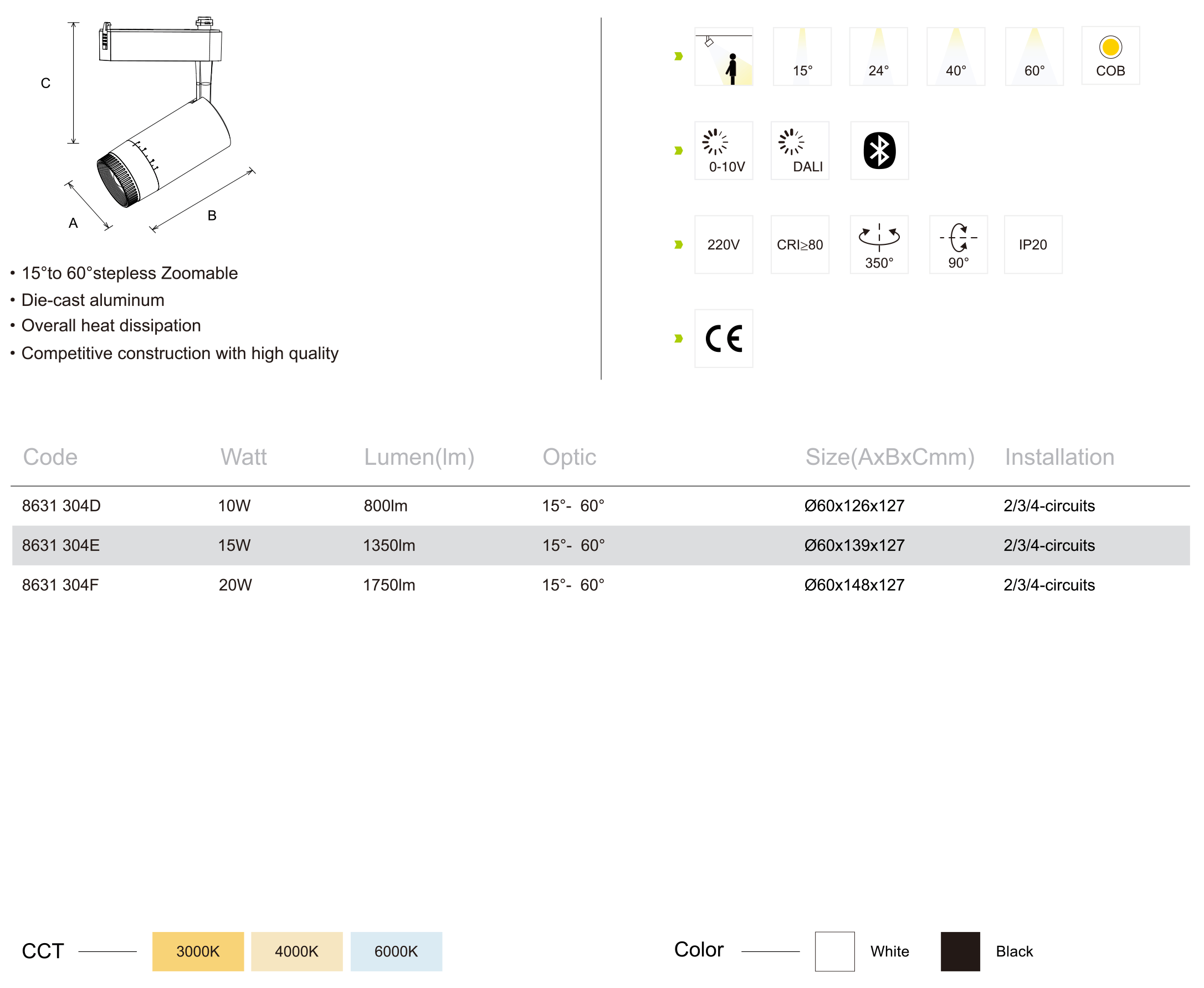 C

A

B

• 15°to 60°stepless Zoomable
• Die-cast aluminum
• Overall heat dissipation
• Competitive construction with high quality

15° 24° 40° 60° COB

0-10V DALI

220V CRI≥80 350° 90° IP20

CE

| Code | Watt | Lumen(lm) | Optic | Size(AxBxCmm) | Installation |
|---|---|---|---|---|---|
| 8631 304D | 10W | 800lm | 15°- 60° | Ø60x126x127 | 2/3/4-circuits |
| 8631 304E | 15W | 1350lm | 15°- 60° | Ø60x139x127 | 2/3/4-circuits |
| 8631 304F | 20W | 1750lm | 15°- 60° | Ø60x148x127 | 2/3/4-circuits |

CCT 3000K 4000K 6000K

Color White Black